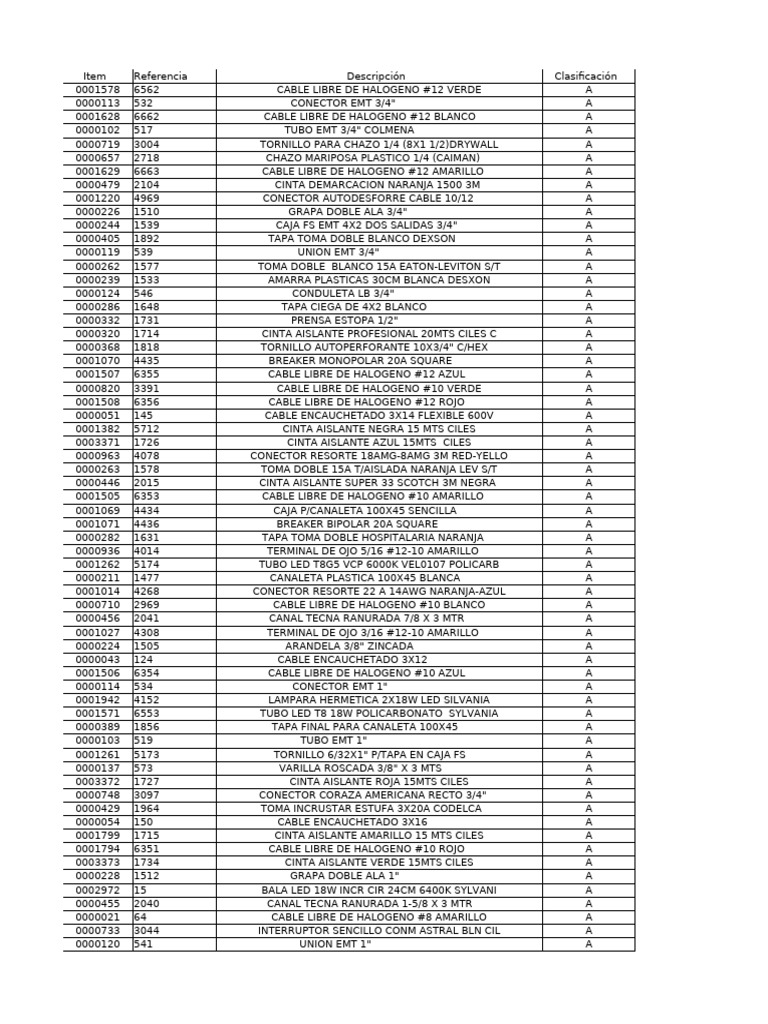 | Item | Referencia | Descripción | Clasificación |
|---|---|---|---|
| 0001578 | 6562 | CABLE LIBRE DE HALOGENO #12 VERDE | A |
| 0000113 | 532 | CONECTOR EMT 3/4" | A |
| 0001628 | 6662 | CABLE LIBRE DE HALOGENO #12 BLANCO | A |
| 0000102 | 517 | TUBO EMT 3/4" COLMENA | A |
| 0000719 | 3004 | TORNILLO PARA CHAZO 1/4 (8X1 1/2)DRYWALL | A |
| 0000657 | 2718 | CHAZO MARIPOSA PLASTICO 1/4 (CAIMAN) | A |
| 0001629 | 6663 | CABLE LIBRE DE HALOGENO #12 AMARILLO | A |
| 0000479 | 2104 | CINTA DEMARCACION NARANJA 1500 3M | A |
| 0001220 | 4969 | CONECTOR AUTODESFORRE CABLE 10/12 | A |
| 0000226 | 1510 | GRAPA DOBLE ALA 3/4" | A |
| 0000244 | 1539 | CAJA FS EMT 4X2 DOS SALIDAS 3/4" | A |
| 0000405 | 1892 | TAPA TOMA DOBLE BLANCO DEXSON | A |
| 0000119 | 539 | UNION EMT 3/4" | A |
| 0000262 | 1577 | TOMA DOBLE BLANCO 15A EATON-LEVITON S/T | A |
| 0000239 | 1533 | AMARRA PLASTICAS 30CM BLANCA DESXON | A |
| 0000124 | 546 | CONDULETA LB 3/4" | A |
| 0000286 | 1648 | TAPA CIEGA DE 4X2 BLANCO | A |
| 0000332 | 1731 | PRENSA ESTOPA 1/2" | A |
| 0000320 | 1714 | CINTA AISLANTE PROFESIONAL 20MTS CILES C | A |
| 0000368 | 1818 | TORNILLO AUTOPERFORANTE 10X3/4" C/HEX | A |
| 0001070 | 4435 | BREAKER MONOPOLAR 20A SQUARE | A |
| 0001507 | 6355 | CABLE LIBRE DE HALOGENO #12 AZUL | A |
| 0000820 | 3391 | CABLE LIBRE DE HALOGENO #10 VERDE | A |
| 0001508 | 6356 | CABLE LIBRE DE HALOGENO #12 ROJO | A |
| 0000051 | 145 | CABLE ENCAUCHETADO 3X14 FLEXIBLE 600V | A |
| 0001382 | 5712 | CINTA AISLANTE NEGRA 15 MTS CILES | A |
| 0003371 | 1726 | CINTA AISLANTE AZUL 15MTS CILES | A |
| 0000963 | 4078 | CONECTOR RESORTE 18AMG-8AMG 3M RED-YELLO | A |
| 0000263 | 1578 | TOMA DOBLE 15A T/AISLADA NARANJA LEV S/T | A |
| 0000446 | 2015 | CINTA AISLANTE SUPER 33 SCOTCH 3M NEGRA | A |
| 0001505 | 6353 | CABLE LIBRE DE HALOGENO #10 AMARILLO | A |
| 0001069 | 4434 | CAJA P/CANALETA 100X45 SENCILLA | A |
| 0001071 | 4436 | BREAKER BIPOLAR 20A SQUARE | A |
| 0000282 | 1631 | TAPA TOMA DOBLE HOSPITALARIA NARANJA | A |
| 0000936 | 4014 | TERMINAL DE OJO 5/16 #12-10 AMARILLO | A |
| 0001262 | 5174 | TUBO LED T8G5 VCP 6000K VEL0107 POLICARB | A |
| 0000211 | 1477 | CANALETA PLASTICA 100X45 BLANCA | A |
| 0001014 | 4268 | CONECTOR RESORTE 22 A 14AWG NARANJA-AZUL | A |
| 0000710 | 2969 | CABLE LIBRE DE HALOGENO #10 BLANCO | A |
| 0000456 | 2041 | CANAL TECNA RANURADA 7/8 X 3 MTR | A |
| 0001027 | 4308 | TERMINAL DE OJO 3/16 #12-10 AMARILLO | A |
| 0000224 | 1505 | ARANDELA 3/8" ZINCADA | A |
| 0000043 | 124 | CABLE ENCAUCHETADO 3X12 | A |
| 0001506 | 6354 | CABLE LIBRE DE HALOGENO #10 AZUL | A |
| 0000114 | 534 | CONECTOR EMT 1" | A |
| 0001942 | 4152 | LAMPARA HERMETICA 2X18W LED SILVANIA | A |
| 0001571 | 6553 | TUBO LED T8 18W POLICARBONATO SYLVANIA | A |
| 0000389 | 1856 | TAPA FINAL PARA CANALETA 100X45 | A |
| 0000103 | 519 | TUBO EMT 1" | A |
| 0001261 | 5173 | TORNILLO 6/32X1" P/TAPA EN CAJA FS | A |
| 0000137 | 573 | VARILLA ROSCADA 3/8" X 3 MTS | A |
| 0003372 | 1727 | CINTA AISLANTE ROJA 15MTS CILES | A |
| 0000748 | 3097 | CONECTOR CORAZA AMERICANA RECTO 3/4" | A |
| 0000429 | 1964 | TOMA INCRUSTAR ESTUFA 3X20A CODELCA | A |
| 0000054 | 150 | CABLE ENCAUCHETADO 3X16 | A |
| 0001799 | 1715 | CINTA AISLANTE AMARILLO 15 MTS CILES | A |
| 0001794 | 6351 | CABLE LIBRE DE HALOGENO #10 ROJO | A |
| 0003373 | 1734 | CINTA AISLANTE VERDE 15MTS CILES | A |
| 0000228 | 1512 | GRAPA DOBLE ALA 1" | A |
| 0002972 | 15 | BALA LED 18W INCR CIR 24CM 6400K SYLVANI | A |
| 0000455 | 2040 | CANAL TECNA RANURADA 1-5/8 X 3 MTR | A |
| 0000021 | 64 | CABLE LIBRE DE HALOGENO #8 AMARILLO | A |
| 0000733 | 3044 | INTERRUPTOR SENCILLO CONM ASTRAL BLN CIL | A |
| 0000120 | 541 | UNION EMT 1" | A |